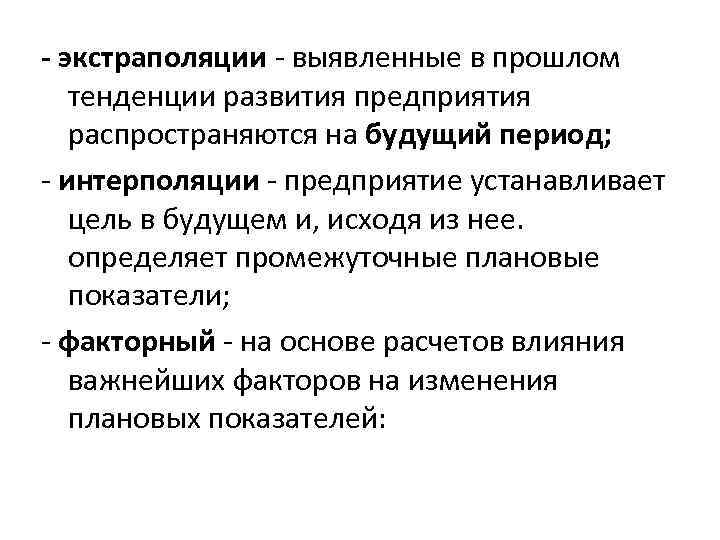 - экстраполяции - выявленные в прошлом тенденции развития предприятия распространяются на будущий период;

- интерполяции - предприятие устанавливает цель в будущем и, исходя из нее. определяет промежуточные плановые показатели;

- факторный - на основе расчетов влияния важнейших факторов на изменения плановых показателей: